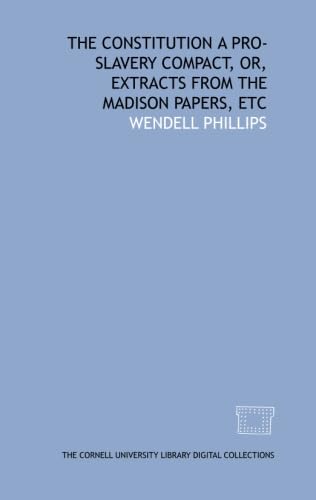 THE CONSTITUTION A PRO-SLAVERY COMPACT, OR, EXTRACTS FROM THE MADISON PAPERS, ETC
WENDELL PHILLIPS

THE CORNELL UNIVERSITY LIBRARY DIGITAL COLLECTIONS